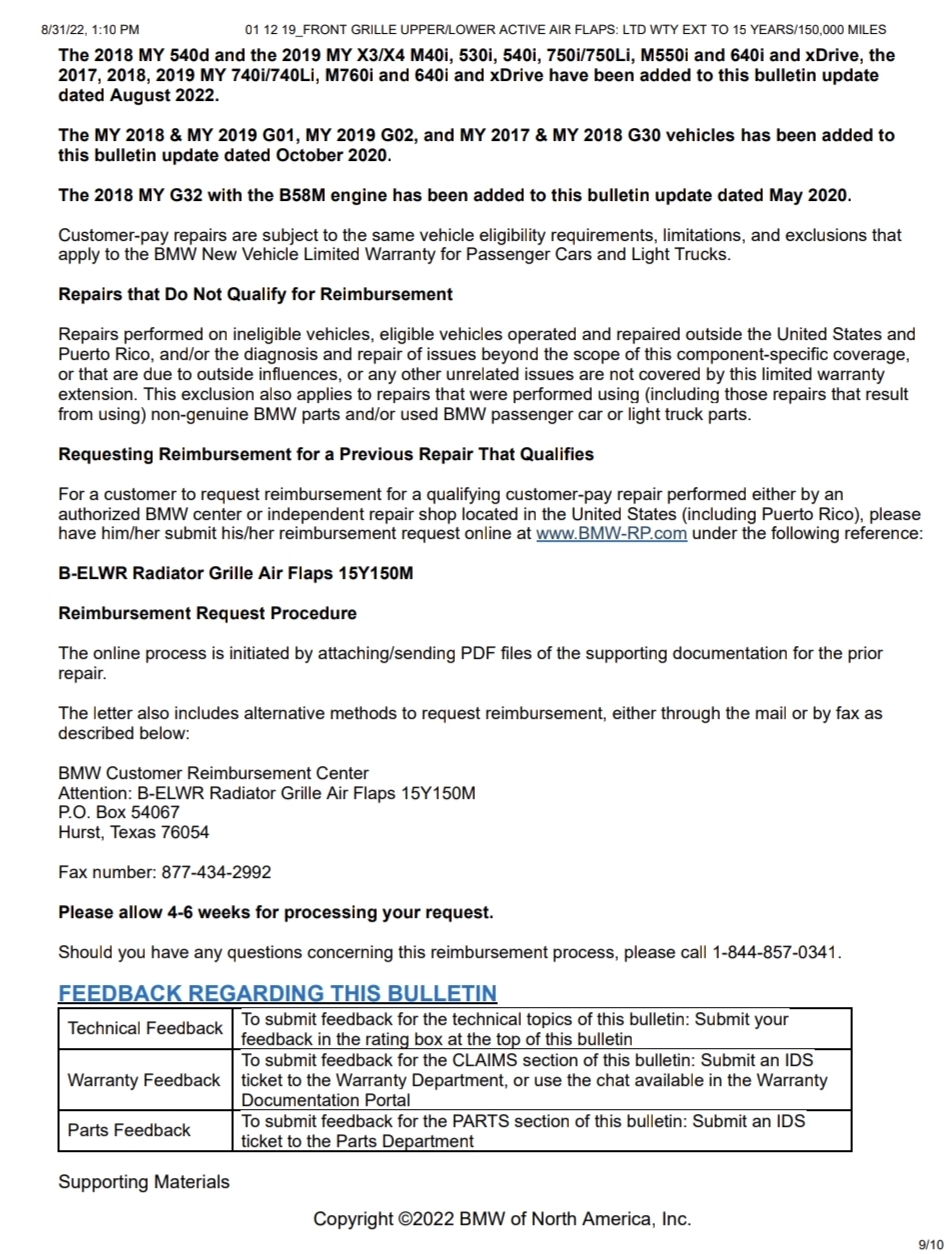 8/31/22, 1:10 PM 01 12 19_FRONT GRILLE UPPER/LOWER ACTIVE AIR FLAPS: LTD WTY EXT TO 15 YEARS/150,000 MILES

The 2018 MY 540d and the 2019 MY X3/X4 M40i, 530i, 540i, 750i/750Li, M550i and 640i and xDrive, the 2017, 2018, 2019 MY 740i/740Li, M760i and 640i and xDrive have been added to this bulletin update dated August 2022.

The MY 2018 & MY 2019 G01, MY 2019 G02, and MY 2017 & MY 2018 G30 vehicles has been added to this bulletin update dated October 2020.

The 2018 MY G32 with the B58M engine has been added to this bulletin update dated May 2020.

Customer-pay repairs are subject to the same vehicle eligibility requirements, limitations, and exclusions that apply to the BMW New Vehicle Limited Warranty for Passenger Cars and Light Trucks.

Repairs that Do Not Qualify for Reimbursement

Repairs performed on ineligible vehicles, eligible vehicles operated and repaired outside the United States and Puerto Rico, and/or the diagnosis and repair of issues beyond the scope of this component-specific coverage, or that are due to outside influences, or any other unrelated issues are not covered by this limited warranty extension. This exclusion also applies to repairs that were performed using (including those repairs that result from using) non-genuine BMW parts and/or used BMW passenger car or light truck parts.

Requesting Reimbursement for a Previous Repair That Qualifies

For a customer to request reimbursement for a qualifying customer-pay repair performed either by an authorized BMW center or independent repair shop located in the United States (including Puerto Rico), please have him/her submit his/her reimbursement request online at www.BMW-RP.com under the following reference:

B-ELWR Radiator Grille Air Flaps 15Y150M

Reimbursement Request Procedure

The online process is initiated by attaching/sending PDF files of the supporting documentation for the prior repair.

The letter also includes alternative methods to request reimbursement, either through the mail or by fax as described below:

BMW Customer Reimbursement Center
Attention: B-ELWR Radiator Grille Air Flaps 15Y150M
P.O. Box 54067
Hurst, Texas 76054

Fax number: 877-434-2992

Please allow 4-6 weeks for processing your request.

Should you have any questions concerning this reimbursement process, please call 1-844-857-0341.

FEEDBACK REGARDING THIS BULLETIN

| Technical Feedback | To submit feedback for the technical topics of this bulletin: Submit your feedback in the rating box at the top of this bulletin |
|---|---|
| Warranty Feedback | To submit feedback for the CLAIMS section of this bulletin: Submit an IDS ticket to the Warranty Department, or use the chat available in the Warranty Documentation Portal |
| Parts Feedback | To submit feedback for the PARTS section of this bulletin: Submit an IDS ticket to the Parts Department |

Supporting Materials

Copyright ©2022 BMW of North America, Inc.

9/10